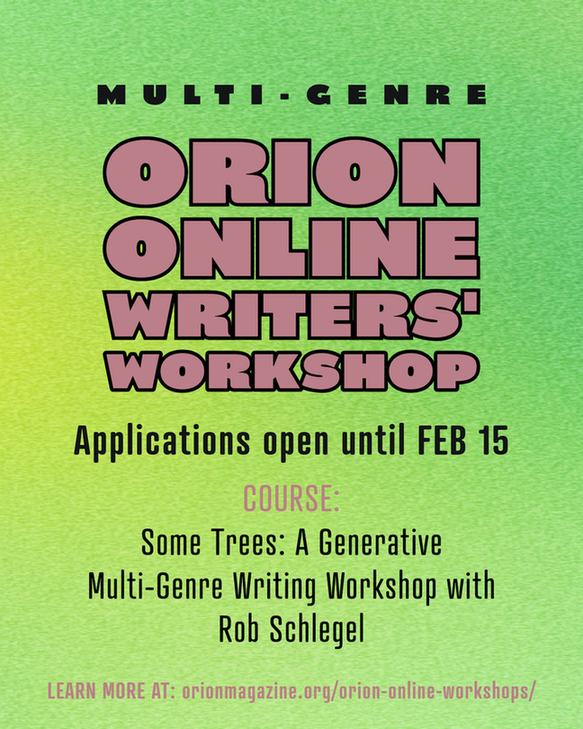 MULTI-GENRE

ORION
ONLINE
WRITERS'
WORKSHOP

Applications open until FEB 15

COURSE:

Some Trees: A Generative Multi-Genre Writing Workshop with Rob Schlegel

LEARN MORE AT: orionmagazine.org/orion-online-workshops/